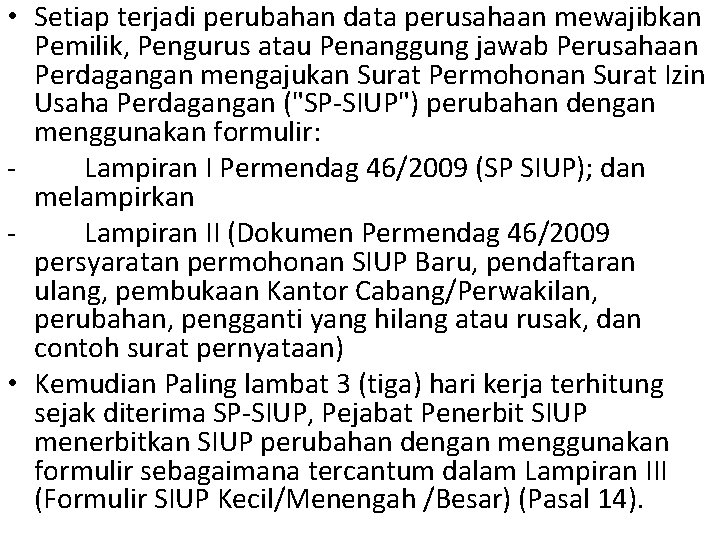 • Setiap terjadi perubahan data perusahaan mewajibkan Pemilik, Pengurus atau Penanggung jawab Perusahaan Perdagangan mengajukan Surat Permohonan Surat Izin Usaha Perdagangan ("SP-SIUP") perubahan dengan menggunakan formulir:
- Lampiran I Permendag 46/2009 (SP SIUP); dan melampirkan
- Lampiran II (Dokumen Permendag 46/2009 persyaratan permohonan SIUP Baru, pendaftaran ulang, pembukaan Kantor Cabang/Perwakilan, perubahan, pengganti yang hilang atau rusak, dan contoh surat pernyataan)
• Kemudian Paling lambat 3 (tiga) hari kerja terhitung sejak diterima SP-SIUP, Pejabat Penerbit SIUP menerbitkan SIUP perubahan dengan menggunakan formulir sebagaimana tercantum dalam Lampiran III (Formulir SIUP Kecil/Menengah /Besar) (Pasal 14).